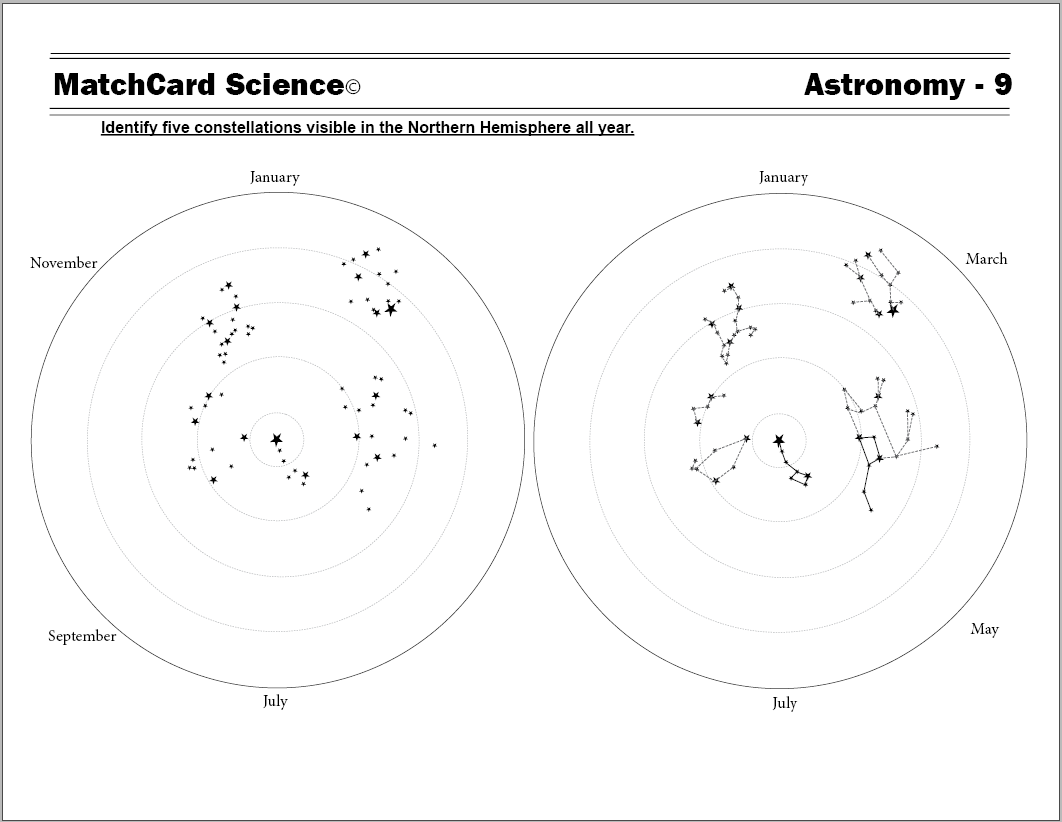 MatchCard Science©

Astronomy - 9

Identify five constellations visible in the Northern Hemisphere all year.

January

November

September

July

January

March

May

July